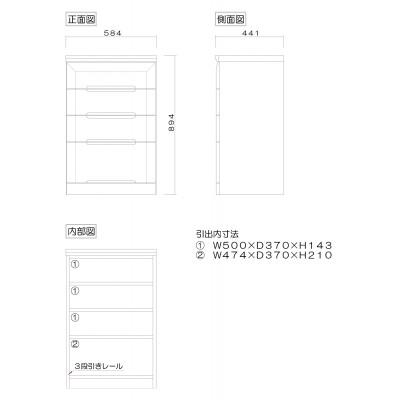 正面図

584

894

側面図

441

内部図

①

①

①

②

3段引きレール

引出内寸法
① W500×D370×H143
② W474×D370×H210